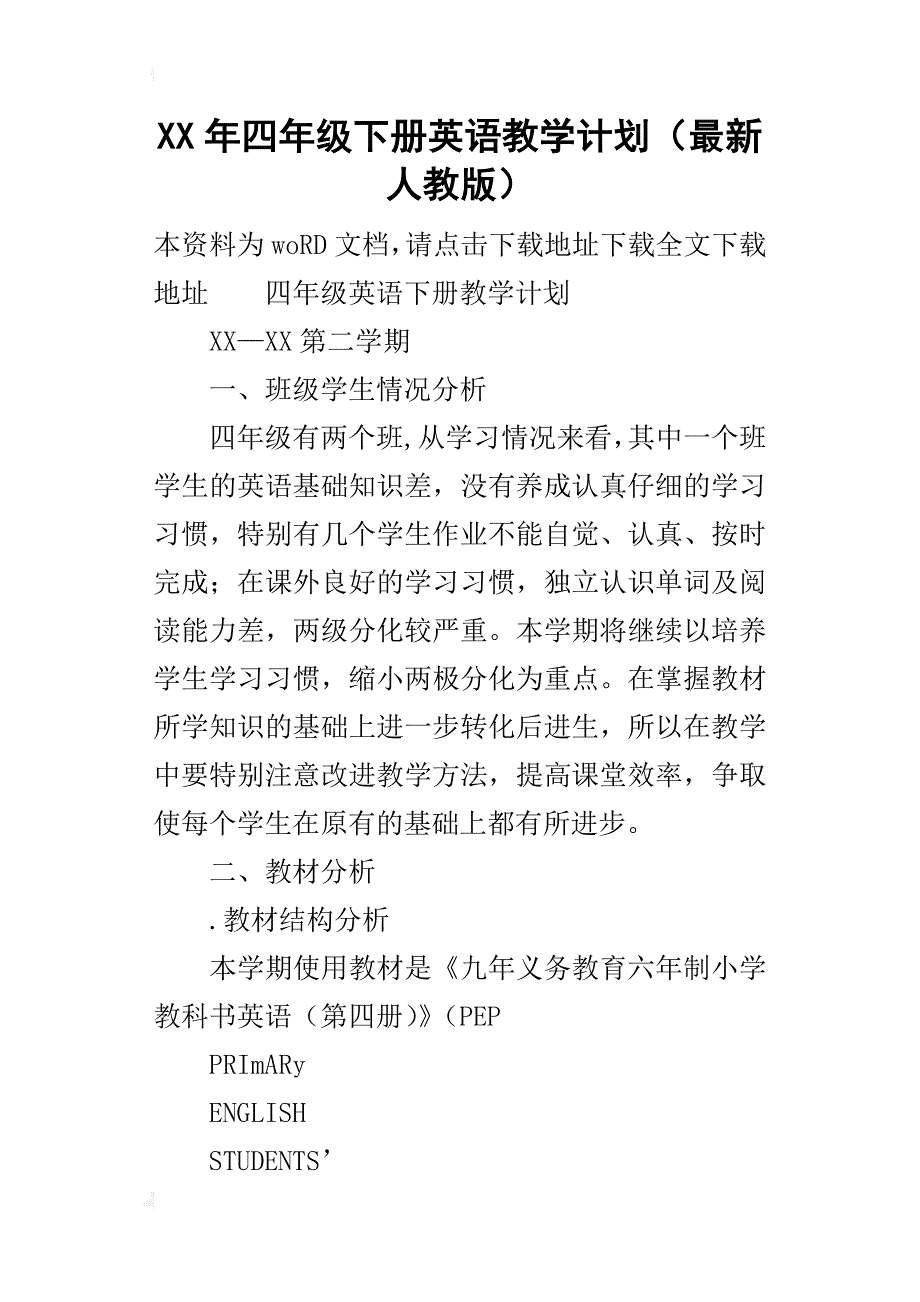 XX年四年级下册英语教学计划（最新人教版）

本资料为woRD文档，请点击下载地址下载全文下载地址　　四年级英语下册教学计划

XX—XX第二学期

一、班级学生情况分析

四年级有两个班，从学习情况来看，其中一个班学生的英语基础知识差，没有养成认真仔细的学习习惯，特别有几个学生作业不能自觉、认真、按时完成；在课外良好的学习习惯，独立认识单词及阅读能力差，两级分化较严重。本学期将继续以培养学生学习习惯，缩小两极分化为重点。在掌握教材所学知识的基础上进一步转化后进生，所以在教学中要特别注意改进教学方法，提高课堂效率，争取使每个学生在原有的基础上都有所进步。

二、教材分析

.教材结构分析

本学期使用教材是《九年义务教育六年制小学教科书英语（第四册）》（PEP

PRImARy

ENGLISH

STUDENTS’